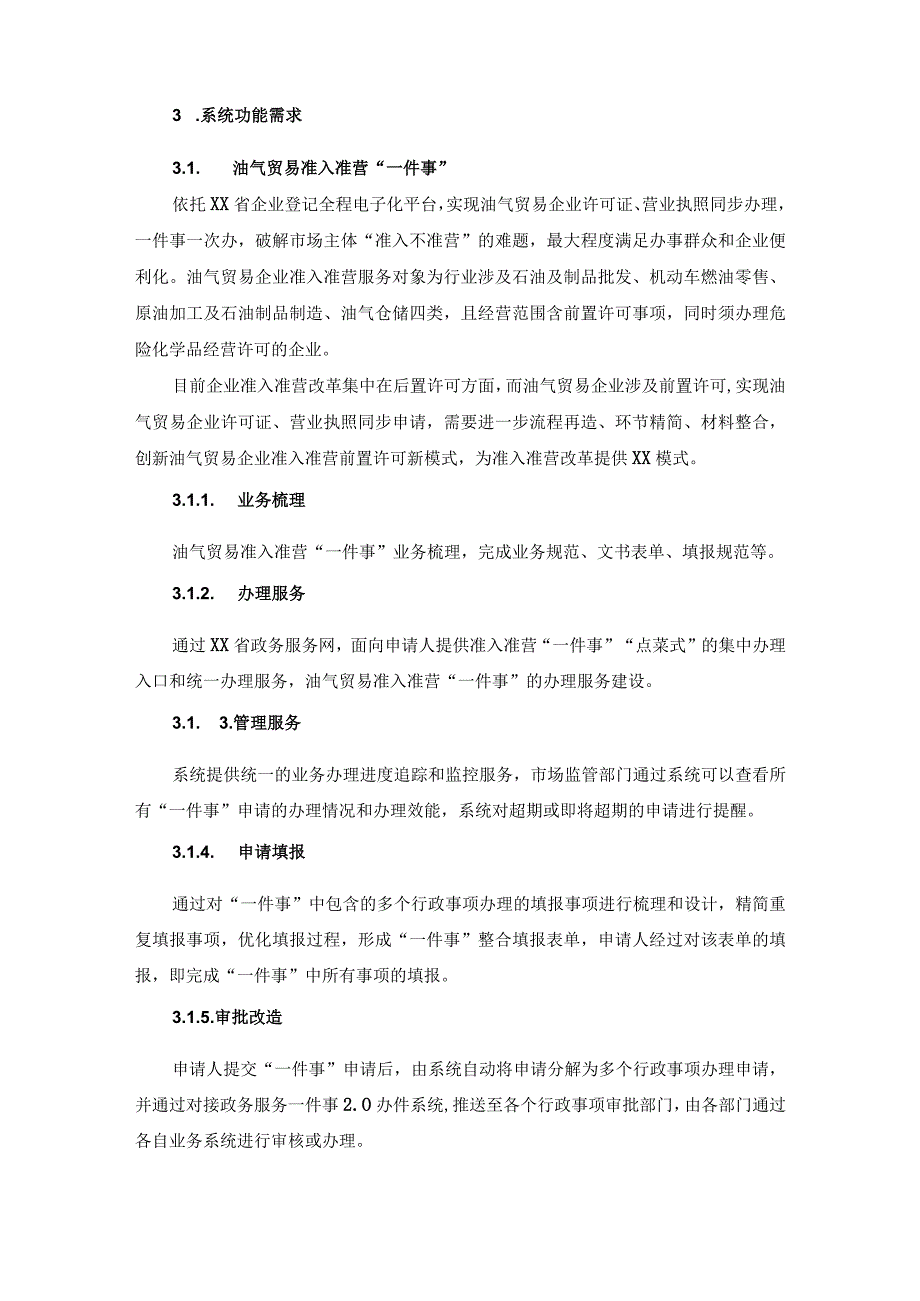 3 .系统功能需求

3.1. 油气贸易准入准营“一件事”

依托XX省企业登记全程电子化平台，实现油气贸易企业许可证、营业执照同步办理，一件事一次办，破解市场主体“准入不准营”的难题，最大程度满足办事群众和企业便利化。油气贸易企业准入准营服务对象为行业涉及石油及制品批发、机动车燃油零售、原油加工及石油制品制造、油气仓储四类，且经营范围含前置许可事项，同时须办理危险化学品经营许可的企业。

目前企业准入准营改革集中在后置许可方面，而油气贸易企业涉及前置许可，实现油气贸易企业许可证、营业执照同步申请，需要进一步流程再造、环节精简、材料整合，创新油气贸易企业准入准营前置许可新模式，为准入准营改革提供XX模式。

3.1.1. 业务梳理

油气贸易准入准营“一件事”业务梳理，完成业务规范、文书表单、填报规范等。

3.1.2. 办理服务

通过XX省政务服务网，面向申请人提供准入准营“一件事”“点菜式”的集中办理入口和统一办理服务，油气贸易准入准营“一件事”的办理服务建设。

3.1. 3.管理服务

系统提供统一的业务办理进度追踪和监控服务，市场监管部门通过系统可以查看所有“一件事”申请的办理情况和办理效能，系统对超期或即将超期的申请进行提醒。

3.1.4. 申请填报

通过对“一件事”中包含的多个行政事项办理的填报事项进行梳理和设计，精简重复填报事项，优化填报过程，形成“一件事”整合填报表单，申请人经过对该表单的填报，即完成“一件事”中所有事项的填报。

3.1.5.审批改造

申请人提交“一件事”申请后，由系统自动将申请分解为多个行政事项办理申请，并通过对接政务服务一件事2.0办件系统，推送至各个行政事项审批部门，由各部门通过各自业务系统进行审核或办理。